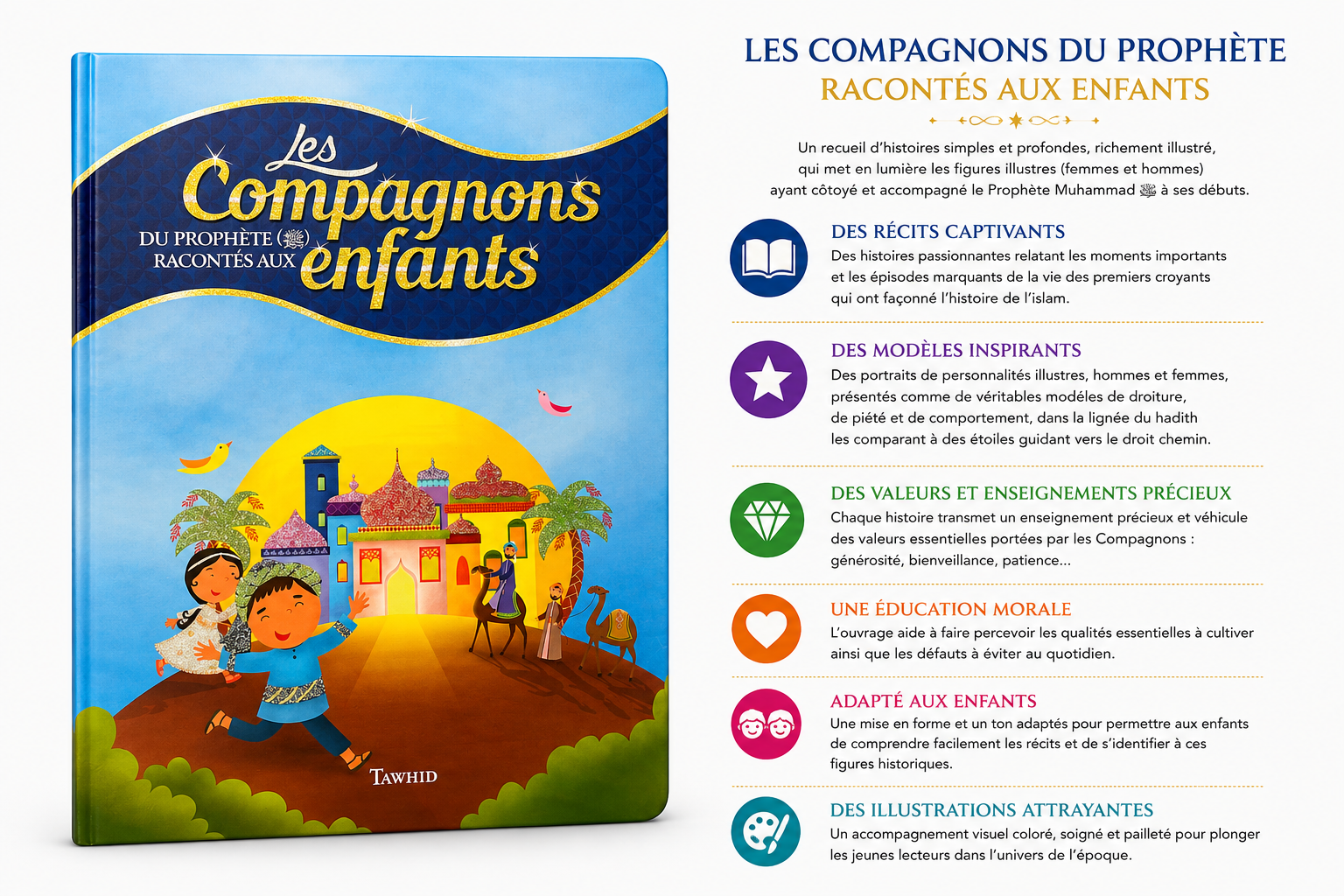 Les Compagnons
DU PROPHÈTE (ﷺ) RACONTÉS AUX enfants

TAWHID

LES COMPAGNONS DU PROPHÈTE
RACONTÉS AUX ENFANTS

Un recueil d'histoires simples et profondes, richement illustré, qui met en lumière les figures illustres (femmes et hommes) ayant côtoyé et accompagné le Prophète Muhammad ﷺ à ses débuts.

DES RÉCITS CAPTIVANTS
Des histoires passionnantes relatant les moments importants et les épisodes marquants de la vie des premiers croyants qui ont façonné l'histoire de l'islam.

DES MODÈLES INSPIRANTS
Des portraits de personnalités illustres, hommes et femmes, présentés comme de véritables modèles de droiture, de piété et de comportement, dans la lignée du hadith les comparant à des étoiles guidant vers le droit chemin.

DES VALEURS ET ENSEIGNEMENTS PRÉCIEUX
Chaque histoire transmet un enseignement précieux et véhicule des valeurs essentielles portées par les Compagnons : générosité, bienveillance, patience...

UNE ÉDUCATION MORALE
L'ouvrage aide à faire percevoir les qualités essentielles à cultiver ainsi que les défauts à éviter au quotidien.

ADAPTÉ AUX ENFANTS
Une mise en forme et un ton adaptés pour permettre aux enfants de comprendre facilement les récits et de s'identifier à ces figures historiques.

DES ILLUSTRATIONS ATTRAYANTES
Un accompagnement visuel coloré, soigné et pailleté pour plonger les jeunes lecteurs dans l'univers de l'époque.